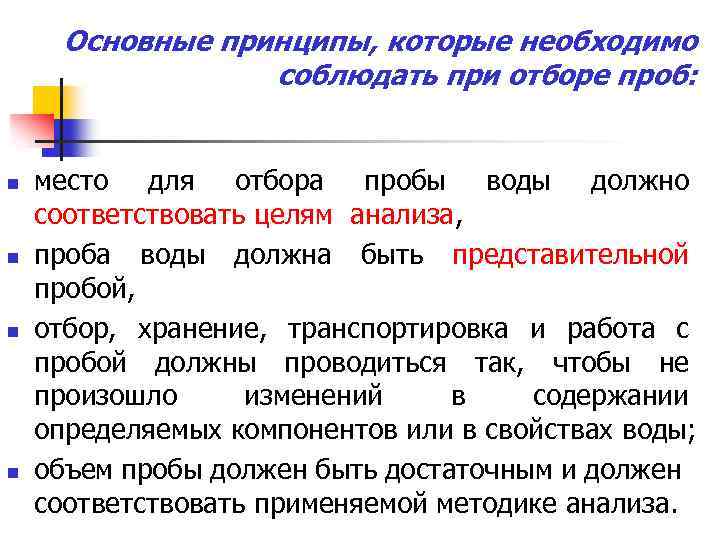 Основные принципы, которые необходимо соблюдать при отборе проб:

- место для отбора пробы воды должно соответствовать целям анализа,
- проба воды должна быть представительной пробой,
- отбор, хранение, транспортировка и работа с пробой должны проводиться так, чтобы не произошло изменений в содержании определяемых компонентов или в свойствах воды;
- объем пробы должен быть достаточным и должен соответствовать применяемой методике анализа.